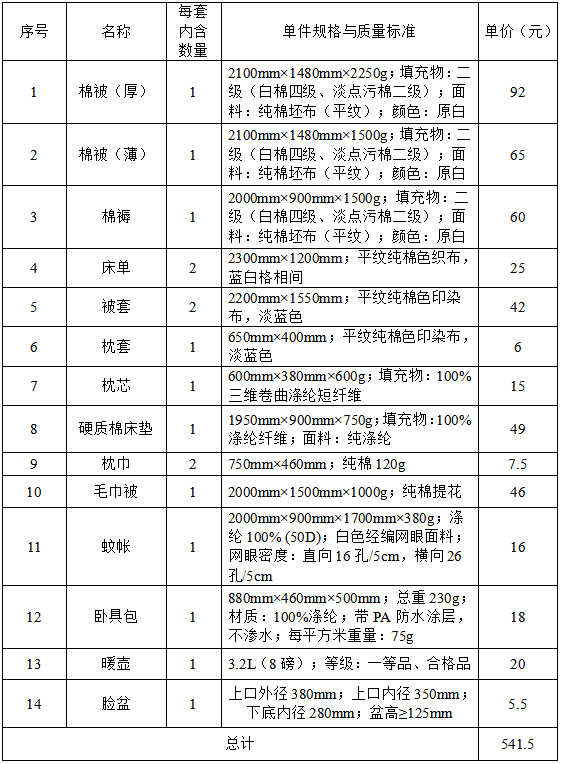 | 序号 | 名称 | 每套内含数量 | 单件规格与质量标准 | 单价（元） |
|---|---|---|---|---|
| 1 | 棉被（厚） | 1 | 2100mm×1480mm×2250g；填充物：二级（白棉四级、淡点污棉二级）；面料：纯棉坯布（平纹）；颜色：原白 | 92 |
| 2 | 棉被（薄） | 1 | 2100mm×1480mm×1500g；填充物：二级（白棉四级、淡点污棉二级）；面料：纯棉坯布（平纹）；颜色：原白 | 65 |
| 3 | 棉褥 | 1 | 2000mm×900mm×1500g；填充物：二级（白棉四级、淡点污棉二级）；面料：纯棉坯布（平纹）；颜色：原白 | 60 |
| 4 | 床单 | 2 | 2300mm×1200mm；平纹纯棉色织布，蓝白格相间 | 25 |
| 5 | 被套 | 2 | 2200mm×1550mm；平纹纯棉色印染布，淡蓝色 | 42 |
| 6 | 枕套 | 1 | 650mm×400mm；平纹纯棉色印染布，淡蓝色 | 6 |
| 7 | 枕芯 | 1 | 600mm×380mm×600g；填充物：100%三维卷曲涤纶短纤维 | 15 |
| 8 | 硬质棉床垫 | 1 | 1950mm×900mm×750g；填充物：100%涤纶纤维；面料：纯涤纶 | 49 |
| 9 | 枕巾 | 2 | 750mm×460mm；纯棉 120g | 7.5 |
| 10 | 毛巾被 | 1 | 2000mm×1500mm×1000g；纯棉提花 | 46 |
| 11 | 蚊帐 | 1 | 2000mm×900mm×1700mm×380g；涤纶 100% (50D)；白色经编网眼面料；网眼密度：直向 16 孔/5cm，横向 26 孔/5cm | 16 |
| 12 | 卧具包 | 1 | 880mm×460mm×500mm；总重 230g；材质：100%涤纶；带 PA 防水涂层，不渗水；每平方米重量：75g | 18 |
| 13 | 暖壶 | 1 | 3.2L（8 磅）；等级：一等品、合格品 | 20 |
| 14 | 脸盆 | 1 | 上口外径 380mm；上口内径 350mm；下底内径 280mm；盆高≥125mm | 5.5 |
| 总计 | | | | 541.5 |